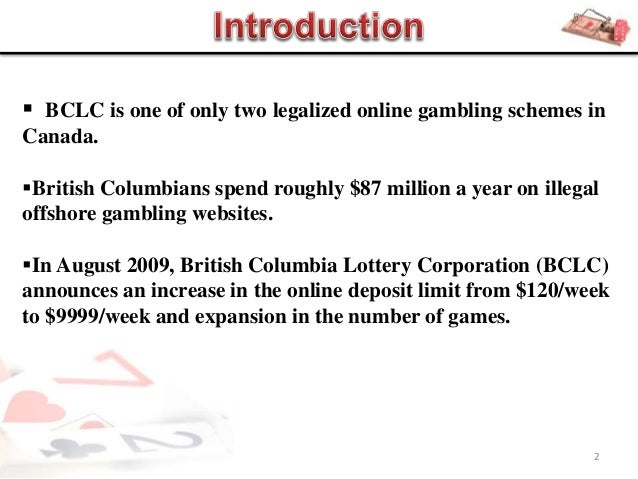 Introduction

▪ BCLC is one of only two legalized online gambling schemes in Canada.

▪British Columbians spend roughly \$87 million a year on illegal offshore gambling websites.

▪In August 2009, British Columbia Lottery Corporation (BCLC) announces an increase in the online deposit limit from \$120/week to \$9999/week and expansion in the number of games.

2